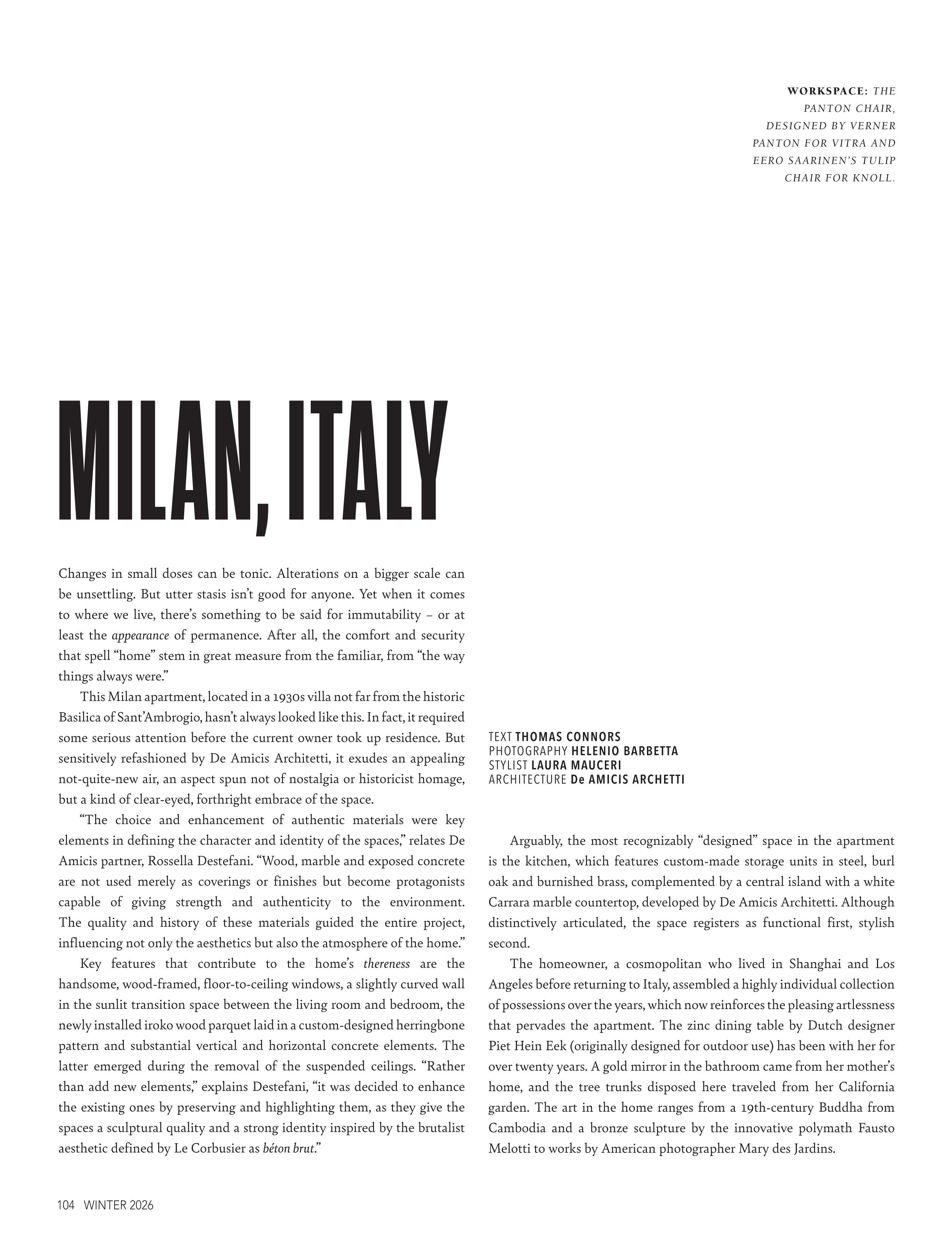 WORKSPACE: THE PANTON CHAIR, DESIGNED BY VERNER PANTON FOR VITRA AND EERO SAARINEN'S TULIP CHAIR FOR KNOLL.

MILAN, ITALY

Changes in small doses can be tonic. Alterations on a bigger scale can be unsettling. But utter stasis isn't good for anyone. Yet when it comes to where we live, there's something to be said for immutability – or at least the appearance of permanence. After all, the comfort and security that spell "home" stem in great measure from the familiar, from "the way things always were."

This Milan apartment, located in a 1930s villa not far from the historic Basilica of Sant'Ambrogio, hasn't always looked like this. In fact, it required some serious attention before the current owner took up residence. But sensitively refashioned by De Amicis Architetti, it exudes an appealing not-quite-new air, an aspect spun not of nostalgia or historicist homage, but a kind of clear-eyed, forthright embrace of the space.

"The choice and enhancement of authentic materials were key elements in defining the character and identity of the spaces," relates De Amicis partner, Rossella Destefani. "Wood, marble and exposed concrete are not used merely as coverings or finishes but become protagonists capable of giving strength and authenticity to the environment. The quality and history of these materials guided the entire project, influencing not only the aesthetics but also the atmosphere of the home."

Key features that contribute to the home's thereness are the handsome, wood-framed, floor-to-ceiling windows, a slightly curved wall in the sunlit transition space between the living room and bedroom, the newly installed iroko wood parquet laid in a custom-designed herringbone pattern and substantial vertical and horizontal concrete elements. The latter emerged during the removal of the suspended ceilings. "Rather than add new elements," explains Destefani, "it was decided to enhance the existing ones by preserving and highlighting them, as they give the spaces a sculptural quality and a strong identity inspired by the brutalist aesthetic defined by Le Corbusier as béton brut."

TEXT THOMAS CONNORS
PHOTOGRAPHY HELENIO BARBETTA
STYLIST LAURA MAUCERI
ARCHITECTURE De AMICIS ARCHETTI

Arguably, the most recognizably "designed" space in the apartment is the kitchen, which features custom-made storage units in steel, burl oak and burnished brass, complemented by a central island with a white Carrara marble countertop, developed by De Amicis Architetti. Although distinctively articulated, the space registers as functional first, stylish second.

The homeowner, a cosmopolitan who lived in Shanghai and Los Angeles before returning to Italy, assembled a highly individual collection of possessions over the years, which now reinforces the pleasing artlessness that pervades the apartment. The zinc dining table by Dutch designer Piet Hein Eek (originally designed for outdoor use) has been with her for over twenty years. A gold mirror in the bathroom came from her mother's home, and the tree trunks disposed here traveled from her California garden. The art in the home ranges from a 19th-century Buddha from Cambodia and a bronze sculpture by the innovative polymath Fausto Melotti to works by American photographer Mary des Jardins.

104 WINTER 2026